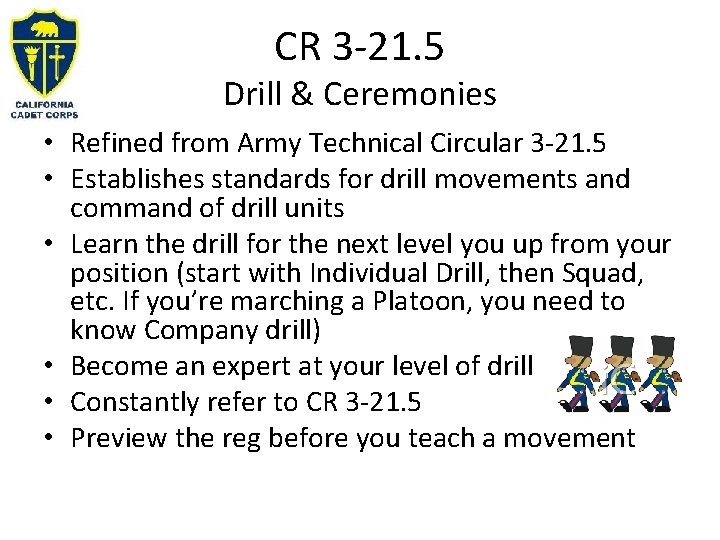 CALIFORNIA CADET CORPS

CR 3-21.5
Drill & Ceremonies

• Refined from Army Technical Circular 3-21.5
• Establishes standards for drill movements and command of drill units
• Learn the drill for the next level you up from your position (start with Individual Drill, then Squad, etc. If you're marching a Platoon, you need to know Company drill)
• Become an expert at your level of drill
• Constantly refer to CR 3-21.5
• Preview the reg before you teach a movement